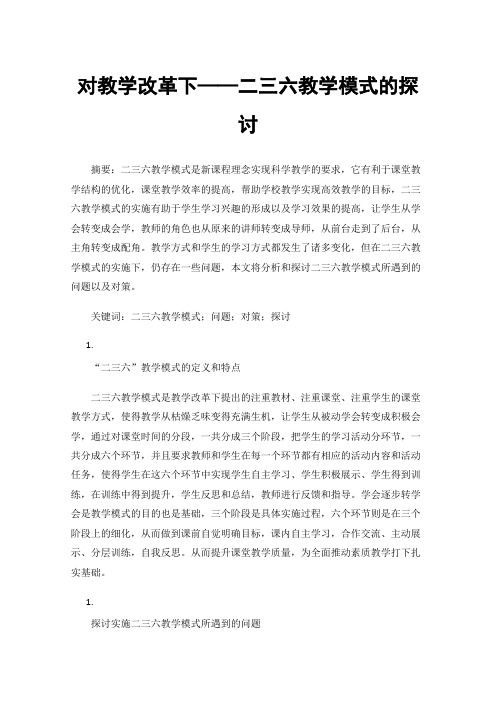 对教学改革下——二三六教学模式的探讨

摘要：二三六教学模式是新课程理念实现科学教学的要求，它有利于课堂教学结构的优化，课堂教学效率的提高，帮助学校教学实现高效教学的目标，二三六教学模式的实施有助于学生学习兴趣的形成以及学习效果的提高，让学生从学会转变成会学，教师的角色也从原来的讲师转变成导师，从前台走到了后台，从主角转变成配角。教学方式和学生的学习方式都发生了诸多变化，但在二三六教学模式的实施下，仍存在一些问题，本文将分析和探讨二三六教学模式所遇到的问题以及对策。

关键词：二三六教学模式；问题；对策；探讨

1.

“二三六”教学模式的定义和特点

二三六教学模式是教学改革下提出的注重教材、注重课堂、注重学生的课堂教学方式，使得教学从枯燥乏味变得充满生机，让学生从被动学会转变成积极会学，通过对课堂时间的分段，一共分成三个阶段，把学生的学习活动分环节，一共分成六个环节，并且要求教师和学生在每一个环节都有相应的活动内容和活动任务，使得学生在这六个环节中实现学生自主学习、学生积极展示、学生得到训练，在训练中得到提升，学生反思和总结，教师进行反馈和指导。学会逐步转学会是教学模式的目的也是基础，三个阶段是具体实施过程，六个环节则是在三个阶段上的细化，从而做到课前自觉明确目标，课内自主学习，合作交流、主动展示、分层训练，自我反思。从而提升课堂教学质量，为全面推动素质教学打下扎实基础。

1.

探讨实施二三六教学模式所遇到的问题